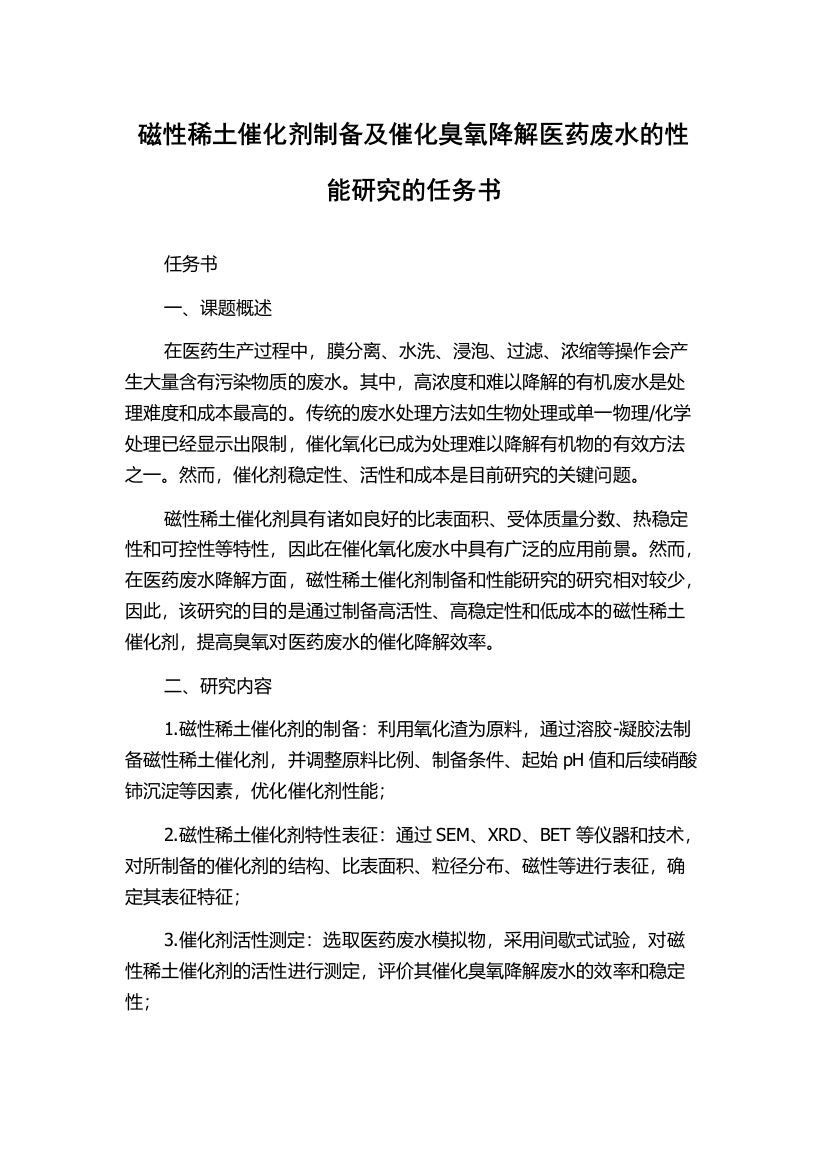 磁性稀土催化剂制备及催化臭氧降解医药废水的性能研究的任务书

任务书

一、课题概述

在医药生产过程中，膜分离、水洗、浸泡、过滤、浓缩等操作会产生大量含有污染物质的废水。其中，高浓度和难以降解的有机废水是处理难度和成本最高的。传统的废水处理方法如生物处理或单一物理/化学处理已经显示出限制，催化氧化已成为处理难以降解有机物的有效方法之一。然而，催化剂稳定性、活性和成本是目前研究的关键问题。

磁性稀土催化剂具有诸如良好的比表面积、受体质量分数、热稳定性和可控性等特性，因此在催化氧化废水中具有广泛的应用前景。然而，在医药废水降解方面，磁性稀土催化剂制备和性能研究的研究相对较少，因此，该研究的目的是通过制备高活性、高稳定性和低成本的磁性稀土催化剂，提高臭氧对医药废水的催化降解效率。

二、研究内容

1.磁性稀土催化剂的制备：利用氧化渣为原料，通过溶胶-凝胶法制备磁性稀土催化剂，并调整原料比例、制备条件、起始 pH 值和后续硝酸铈沉淀等因素，优化催化剂性能；

2.磁性稀土催化剂特性表征：通过 SEM、XRD、BET 等仪器和技术，对所制备的催化剂的结构、比表面积、粒径分布、磁性等进行表征，确定其表征特征；

3.催化剂活性测定：选取医药废水模拟物，采用间歇式试验，对磁性稀土催化剂的活性进行测定，评价其催化臭氧降解废水的效率和稳定性；